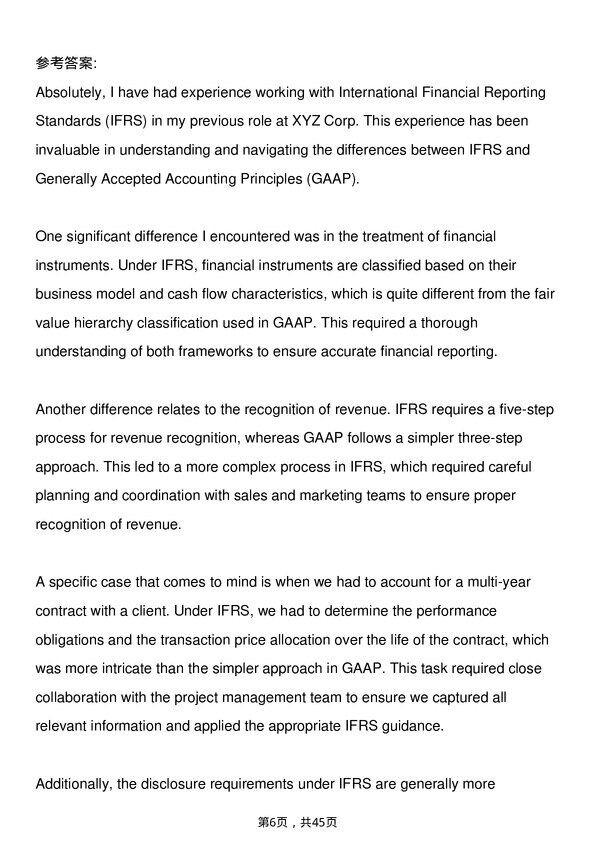 参考答案:
Absolutely, I have had experience working with International Financial Reporting Standards (IFRS) in my previous role at XYZ Corp. This experience has been invaluable in understanding and navigating the differences between IFRS and Generally Accepted Accounting Principles (GAAP).

One significant difference I encountered was in the treatment of financial instruments. Under IFRS, financial instruments are classified based on their business model and cash flow characteristics, which is quite different from the fair value hierarchy classification used in GAAP. This required a thorough understanding of both frameworks to ensure accurate financial reporting.

Another difference relates to the recognition of revenue. IFRS requires a five-step process for revenue recognition, whereas GAAP follows a simpler three-step approach. This led to a more complex process in IFRS, which required careful planning and coordination with sales and marketing teams to ensure proper recognition of revenue.

A specific case that comes to mind is when we had to account for a multi-year contract with a client. Under IFRS, we had to determine the performance obligations and the transaction price allocation over the life of the contract, which was more intricate than the simpler approach in GAAP. This task required close collaboration with the project management team to ensure we captured all relevant information and applied the appropriate IFRS guidance.

Additionally, the disclosure requirements under IFRS are generally more

第6页，共45页